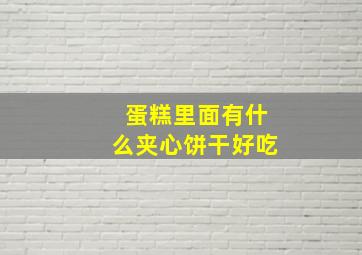 蛋糕里面有什么夹心饼干好吃